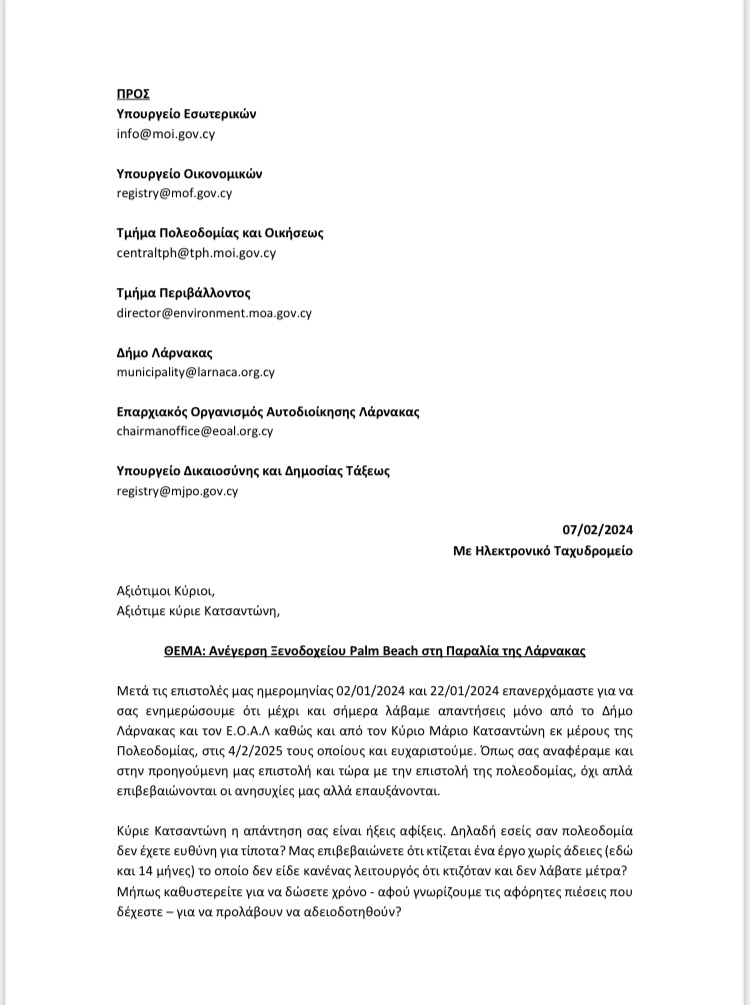 ΠΡΟΣ
Υπουργείο Εσωτερικών
info@moi.gov.cy

Υπουργείο Οικονομικών
registry@mof.gov.cy

Τμήμα Πολεοδομίας και Οικήσεως
centraltph@tph.moi.gov.cy

Τμήμα Περιβάλλοντος
director@environment.moa.gov.cy

Δήμο Λάρνακας
municipality@larnaca.org.cy

Επαρχιακός Οργανισμός Αυτοδιοίκησης Λάρνακας
chairmanoffice@eoal.org.cy

Υπουργείο Δικαιοσύνης και Δημοσίας Τάξεως
registry@mjpo.gov.cy

07/02/2024
Με Ηλεκτρονικό Ταχυδρομείο

Αξιότιμοι Κύριοι,
Αξιότιμε κύριε Κατσαντώνη,

ΘΕΜΑ: Ανέγερση Ξενοδοχείου Palm Beach στη Παραλία της Λάρνακας

Μετά τις επιστολές μας ημερομηνίας 02/01/2024 και 22/01/2024 επανερχόμαστε για να σας ενημερώσουμε ότι μέχρι και σήμερα λάβαμε απαντήσεις μόνο από το Δήμο Λάρνακας και τον Ε.Ο.Α.Λ καθώς και από τον Κύριο Μάριο Κατσαντώνη εκ μέρους της Πολεοδομίας, στις 4/2/2025 τους οποίους και ευχαριστούμε. Όπως σας αναφέραμε και στην προηγούμενη μας επιστολή και τώρα με την επιστολή της πολεοδομίας, όχι απλά επιβεβαιώνονται οι ανησυχίες μας αλλά επαυξάνονται.

Κύριε Κατσαντώνη η απάντηση σας είναι ήξεις αφίξεις. Δηλαδή εσείς σαν πολεοδομία δεν έχετε ευθύνη για τίποτα? Μας επιβεβαιώνετε ότι κτίζεται ένα έργο χωρίς άδειες (εδώ και 14 μήνες) το οποίο δεν είδε κανένας λειτουργός ότι κτιζόταν και δεν λάβατε μέτρα? Μήπως καθυστερείτε για να δώσετε χρόνο - αφού γνωρίζουμε τις αφόρητες πιέσεις που δέχεστε – για να προλάβουν να αδειοδοτηθούν?